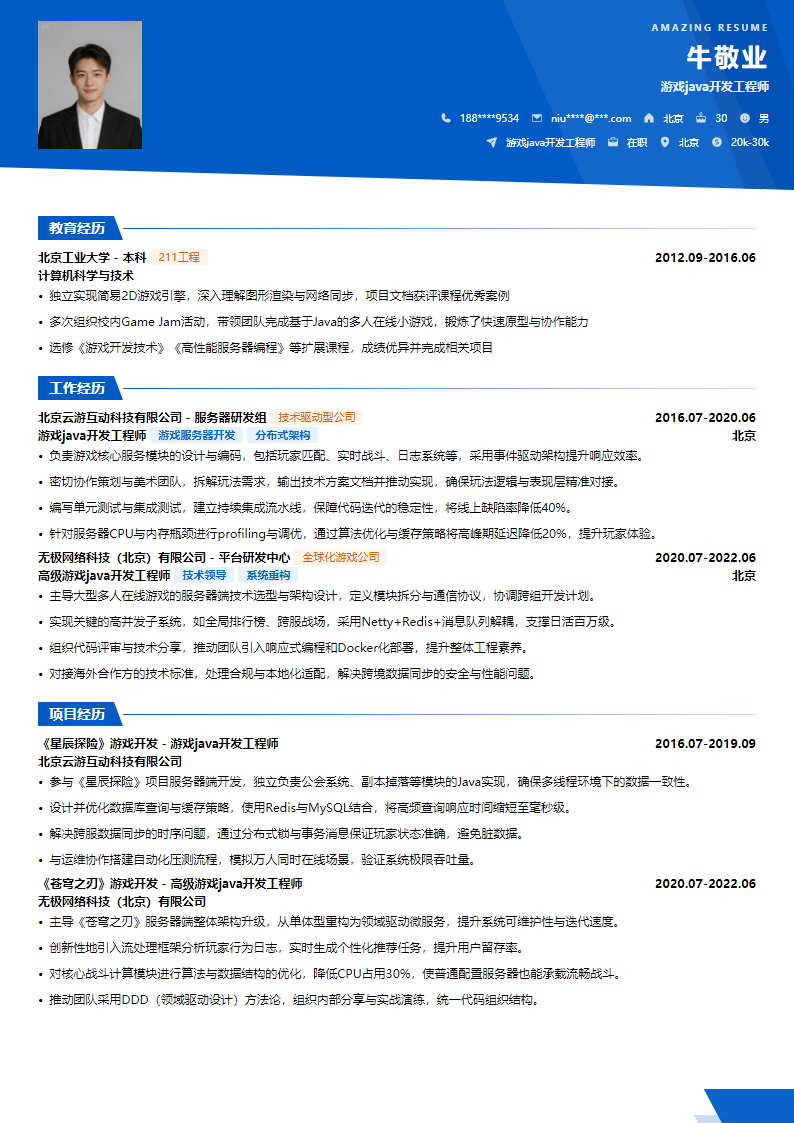 AMAZING RESUME

牛敬业

游戏java开发工程师

188****9534　niu****@***.com　北京　30　男

游戏java开发工程师　在职　北京　20k-30k

教育经历

北京工业大学 - 本科　211工程　2012.09-2016.06

计算机科学与技术

• 独立实现简易2D游戏引擎，深入理解图形渲染与网络同步，项目文档获评课程优秀案例

• 多次组织校内Game Jam活动，带领团队完成基于Java的多人在线小游戏，锻炼了快速原型与协作能力

• 选修《游戏开发技术》《高性能服务器编程》等扩展课程，成绩优异并完成相关项目

工作经历

北京云游互动科技有限公司 - 服务器研发组　技术驱动型公司　2016.07-2020.06

游戏java开发工程师　游戏服务器开发　分布式架构　北京

• 负责游戏核心服务模块的设计与编码，包括玩家匹配、实时战斗、日志系统等，采用事件驱动架构提升响应效率。

• 密切协作策划与美术团队，拆解玩法需求，输出技术方案文档并推动实现，确保玩法逻辑与表现层精准对接。

• 编写单元测试与集成测试，建立持续集成流水线，保障代码迭代的稳定性，将线上缺陷率降低40%。

• 针对服务器CPU与内存瓶颈进行profiling与调优，通过算法优化与缓存策略将高峰期延迟降低20%，提升玩家体验。

无极网络科技（北京）有限公司 - 平台研发中心　全球化游戏公司　2020.07-2022.06

高级游戏java开发工程师　技术领导　系统重构　北京

• 主导大型多人在线游戏的服务器端技术选型与架构设计，定义模块拆分与通信协议，协调跨组开发计划。

• 实现关键的高并发子系统，如全局排行榜、跨服战场，采用Netty+Redis+消息队列解耦，支撑日活百万级。

• 组织代码评审与技术分享，推动团队引入响应式编程和Docker化部署，提升整体工程素养。

• 对接海外合作方的技术标准，处理合规与本地化适配，解决跨境数据同步的安全与性能问题。

项目经历

《星辰探险》游戏开发 - 游戏java开发工程师　2016.07-2019.09

北京云游互动科技有限公司

• 参与《星辰探险》项目服务器端开发，独立负责公会系统、副本掉落等模块的Java实现，确保多线程环境下的数据一致性。

• 设计并优化数据库查询与缓存策略，使用Redis与MySQL结合，将高频查询响应时间缩短至毫秒级。

• 解决跨服数据同步的时序问题，通过分布式锁与事务消息保证玩家状态准确，避免脏数据。

• 与运维协作搭建自动化压测流程，模拟万人同时在线场景，验证系统极限吞吐量。

《苍穹之刃》游戏开发 - 高级游戏java开发工程师　2020.07-2022.06

无极网络科技（北京）有限公司

• 主导《苍穹之刃》服务器端整体架构升级，从单体型重构为领域驱动微服务，提升系统可维护性与迭代速度。

• 创新性地引入流处理框架分析玩家行为日志，实时生成个性化推荐任务，提升用户留存率。

• 对核心战斗计算模块进行算法与数据结构的优化，降低CPU占用30%，使普通配置服务器也能承载流畅战斗。

• 推动团队采用DDD（领域驱动设计）方法论，组织内部分享与实战演练，统一代码组织结构。